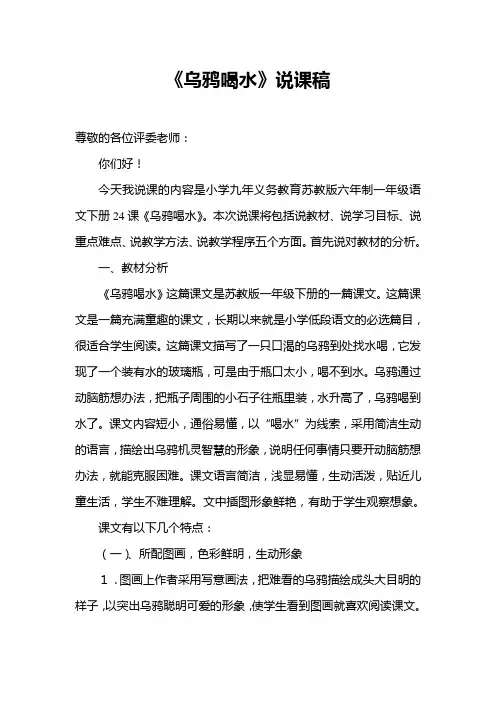 《乌鸦喝水》说课稿

尊敬的各位评委老师：

你们好！

今天我说课的内容是小学九年义务教育苏教版六年制一年级语文下册 24 课《乌鸦喝水》。本次说课将包括说教材、说学习目标、说重点难点、说教学方法、说教学程序五个方面。首先说对教材的分析。

一、教材分析

《乌鸦喝水》这篇课文是苏教版一年级下册的一篇课文。这篇课文是一篇充满童趣的课文，长期以来就是小学低段语文的必选篇目，很适合学生阅读。这篇课文描写了一只口渴的乌鸦到处找水喝，它发现了一个装有水的玻璃瓶，可是由于瓶口太小，喝不到水。乌鸦通过动脑筋想办法，把瓶子周围的小石子往瓶里装，水升高了，乌鸦喝到水了。课文内容短小，通俗易懂，以“喝水”为线索，采用简洁生动的语言，描绘出乌鸦机灵智慧的形象，说明任何事情只要开动脑筋想办法，就能克服困难。课文语言简洁，浅显易懂，生动活泼，贴近儿童生活，学生不难理解。文中插图形象鲜艳，有助于学生观察想象。

课文有以下几个特点：

（一）、所配图画，色彩鲜明，生动形象

1．图画上作者采用写意画法，把难看的乌鸦描绘成头大目明的样子，以突出乌鸦聪明可爱的形象，使学生看到图画就喜欢阅读课文。